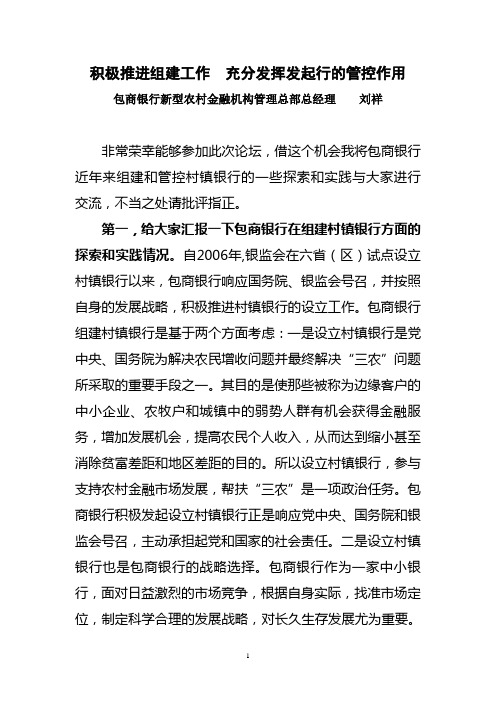 积极推进组建工作　充分发挥发起行的管控作用

包商银行新型农村金融机构管理总部总经理　　刘祥

非常荣幸能够参加此次论坛，借这个机会我将包商银行近年来组建和管控村镇银行的一些探索和实践与大家进行交流，不当之处请批评指正。

第一，给大家汇报一下包商银行在组建村镇银行方面的探索和实践情况。自2006年,银监会在六省（区）试点设立村镇银行以来，包商银行响应国务院、银监会号召，并按照自身的发展战略，积极推进村镇银行的设立工作。包商银行组建村镇银行是基于两个方面考虑：一是设立村镇银行是党中央、国务院为解决农民增收问题并最终解决“三农”问题所采取的重要手段之一。其目的是使那些被称为边缘客户的中小企业、农牧户和城镇中的弱势人群有机会获得金融服务，增加发展机会，提高农民个人收入，从而达到缩小甚至消除贫富差距和地区差距的目的。所以设立村镇银行，参与支持农村金融市场发展，帮扶“三农”是一项政治任务。包商银行积极发起设立村镇银行正是响应党中央、国务院和银监会号召，主动承担起党和国家的社会责任。二是设立村镇银行也是包商银行的战略选择。包商银行作为一家中小银行，面对日益激烈的市场竞争，根据自身实际，找准市场定位，制定科学合理的发展战略，对长久生存发展尤为重要。

1